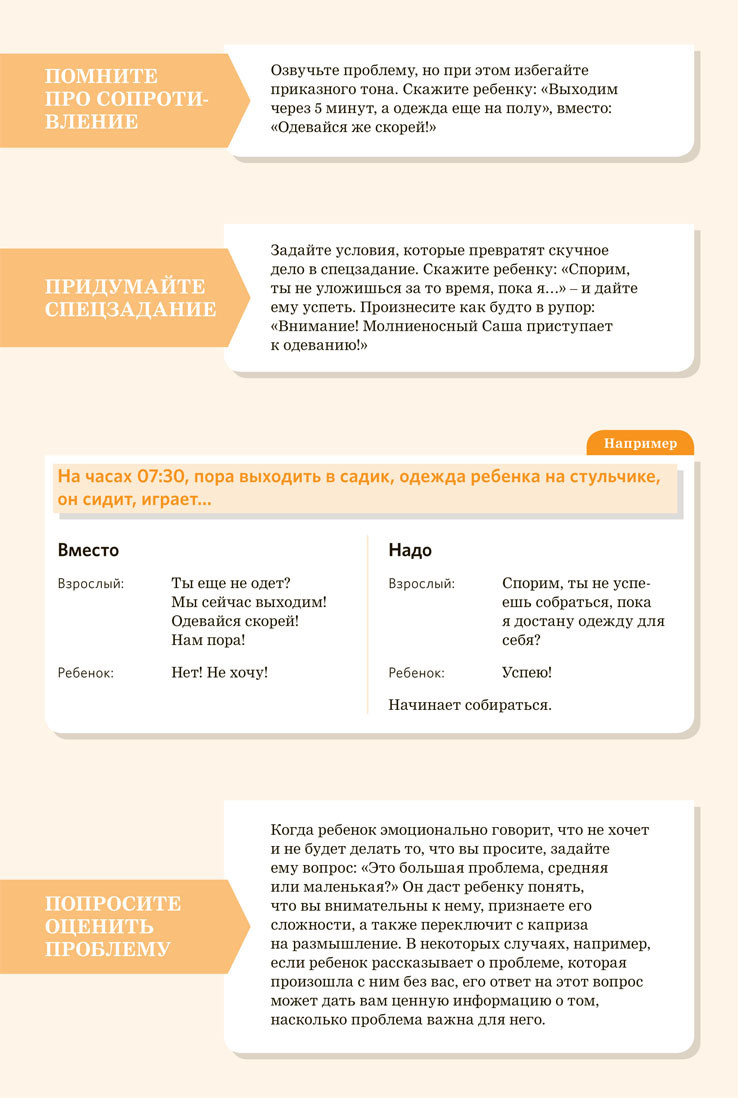 ПОМНИТЕ ПРО СОПРОТИВЛЕНИЕ

Озвучьте проблему, но при этом избегайте приказного тона. Скажите ребенку: «Выходим через 5 минут, а одежда еще на полу», вместо: «Одевайся же скорей!»

ПРИДУМАЙТЕ СПЕЦЗАДАНИЕ

Задайте условия, которые превратят скучное дело в спецзадание. Скажите ребенку: «Спорим, ты не уложишься за то время, пока я...» – и дайте ему успеть. Произнесите как будто в рупор: «Внимание! Молниеносный Саша приступает к одеванию!»

Например

На часах 07:30, пора выходить в садик, одежда ребенка на стульчике, он сидит, играет...

Вместо

Взрослый: Ты еще не одет? Мы сейчас выходим! Одевайся скорей! Нам пора!

Ребенок: Нет! Не хочу!

Надо

Взрослый: Спорим, ты не успеешь собраться, пока я достану одежду для себя?

Ребенок: Успею!

Начинает собираться.

ПОПРОСИТЕ ОЦЕНИТЬ ПРОБЛЕМУ

Когда ребенок эмоционально говорит, что не хочет и не будет делать то, что вы просите, задайте ему вопрос: «Это большая проблема, средняя или маленькая?» Он даст ребенку понять, что вы внимательны к нему, признаете его сложности, а также переключит с каприза на размышление. В некоторых случаях, например, если ребенок рассказывает о проблеме, которая произошла с ним без вас, его ответ на этот вопрос может дать вам ценную информацию о том, насколько проблема важна для него.